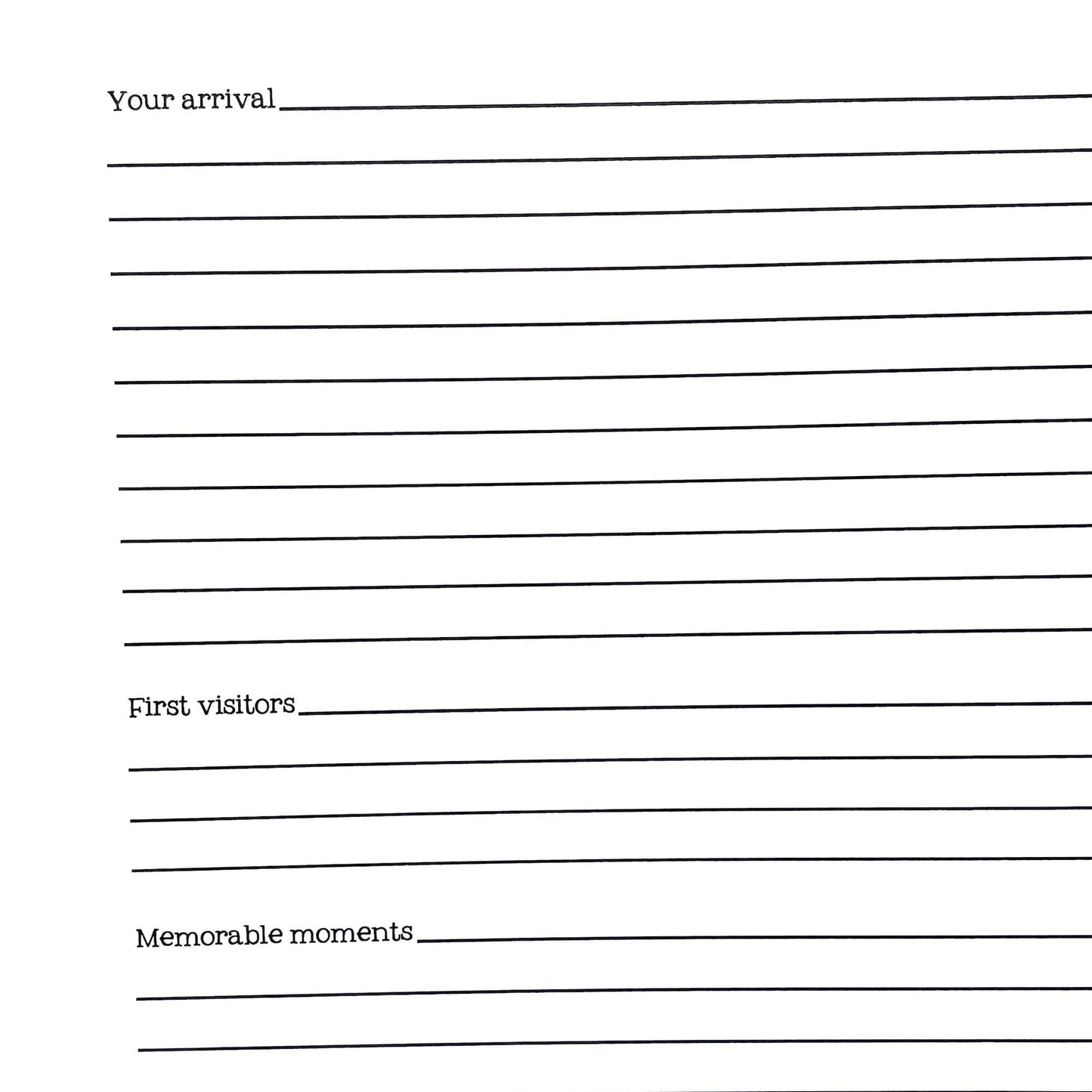 Your arrival

First visitors

Memorable moments